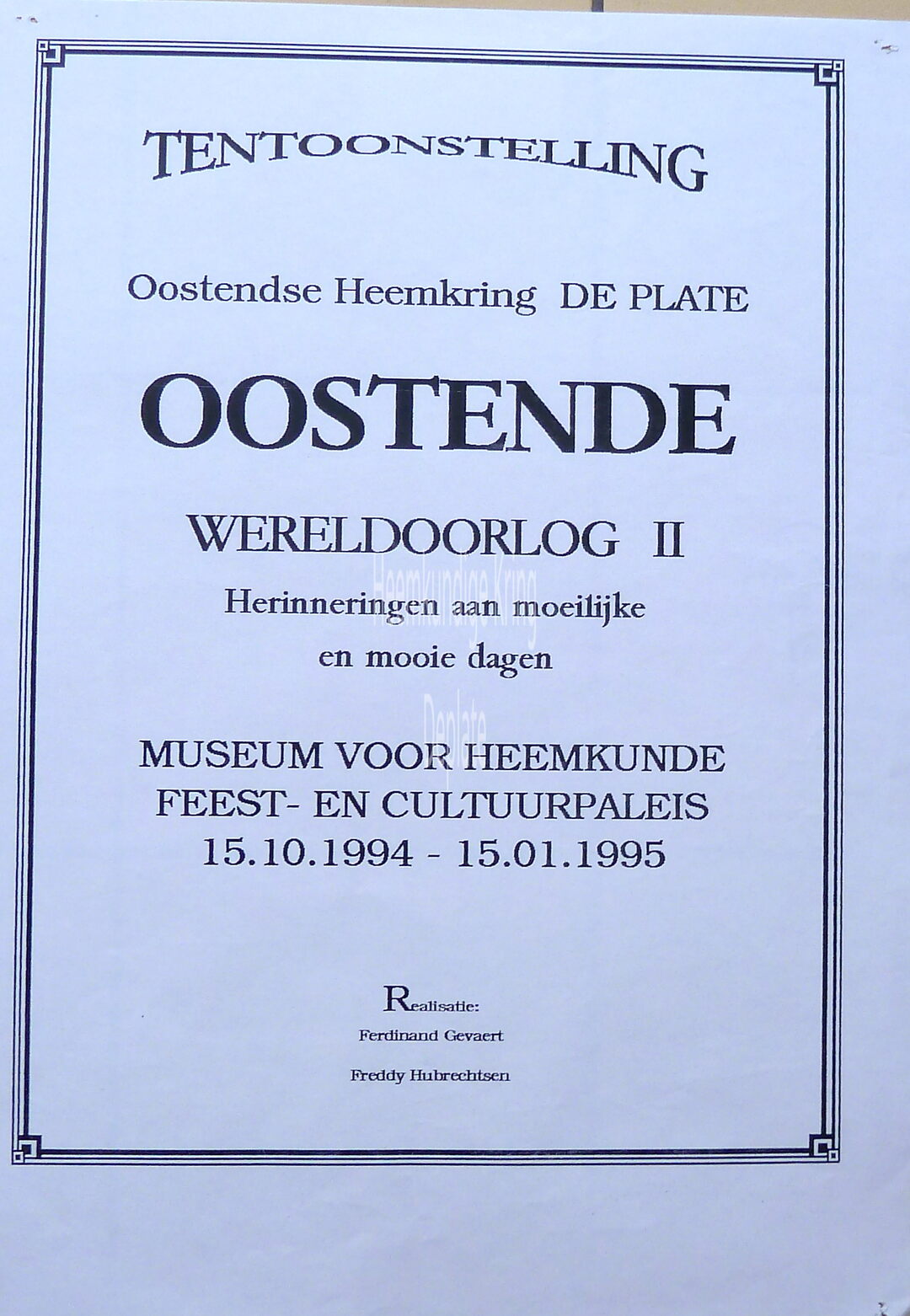 TENTOONSTELLING

Oostendse Heemkring DE PLATE

OOSTENDE

WERELDOORLOG II

Heemkundige Kring

Herinneringen aan moeilijke en mooie dagen

Deplate

MUSEUM VOOR HEEMKUNDE
FEEST- EN CULTUURPALEIS
15.10.1994 - 15.01.1995

Realisatie:
Ferdinand Gevaert

Freddy Hubrechtsen